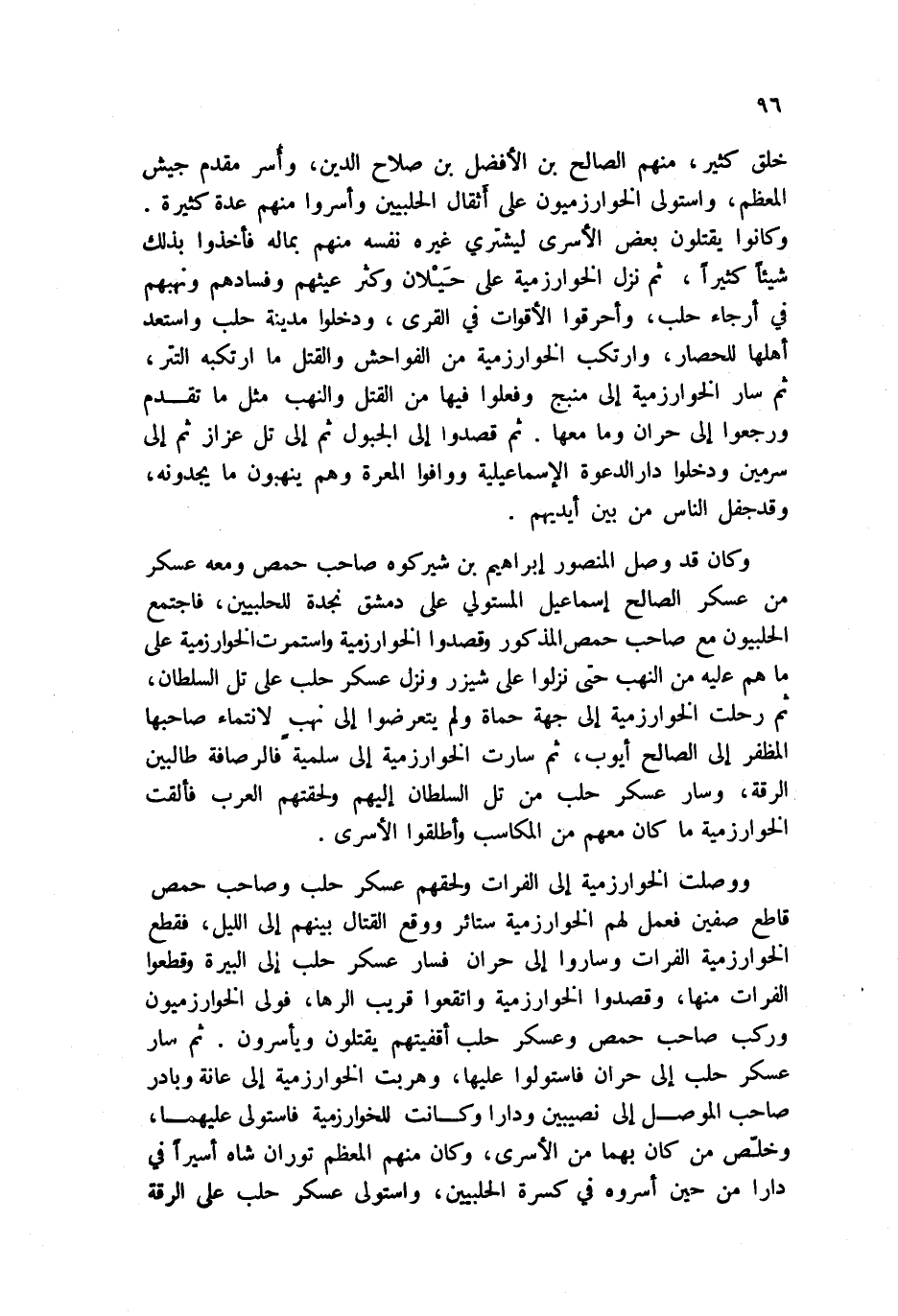 ٩٦

خلق كثير، منهم الصالح بن الأفضل بن صلاح الدين، وأسر مقدم جيش المعظم، واستولى الخوارزميون على أثقال الحلبيين وأسروا منهم عدة كثيرة. وكانوا يقتلون بعض الأسرى ليشتري غيره نفسه منهم بماله فأخذوا بذلك شيئاً كثيراً، ثم نزل الخوارزمية على حَيْلان وكثر عيثهم وفسادهم ونهبهم في أرجاء حلب، وأحرقوا الأقوات في القرى، ودخلوا مدينة حلب واستعد أهلها للحصار، وارتكب الخوارزمية من الفواحش والقتل ما ارتكبه التتر، ثم سار الخوارزمية إلى منبج وفعلوا فيها من القتل والنهب مثل ما تقدم ورجعوا إلى حران وما معها. ثم قصدوا إلى الجبول ثم إلى تل عزاز ثم إلى سرمين ودخلوا دارالدعوة الإسماعيلية ووافوا المعرة وهم ينهبون ما يجدونه، وقدجفل الناس من بين أيديهم.

وكان قد وصل المنصور إبراهيم بن شيركوه صاحب حمص ومعه عسكر من عسكر الصالح إسماعيل المستولي على دمشق نجدة للحلبيين، فاجتمع الحلبيون مع صاحب حمص المذكور وقصدوا الخوارزمية واستمرت الخوارزمية على ما هم عليه من النهب حتى نزلوا على شيزر ونزل عسكر حلب على تل السلطان، ثم رحلت الخوارزمية إلى جهة حماة ولم يتعرضوا إلى نهب لانتماء صاحبها المظفر إلى الصالح أيوب، ثم سارت الخوارزمية إلى سلمية فالرصافة طالبين الرقة، وسار عسكر حلب من تل السلطان إليهم ولحقتهم العرب فألقت الخوارزمية ما كان معهم من المكاسب وأطلقوا الأسرى.

ووصلت الخوارزمية إلى الفرات ولحقهم عسكر حلب وصاحب حمص قاطع صفين فعمل لهم الخوارزمية ستائر ووقع القتال بينهم إلى الليل، فقطع الخوارزمية الفرات وساروا إلى حران فسار عسكر حلب إلى البيرة وقطعوا الفرات منها، وقصدوا الخوارزمية واتقعوا قريب الرها، فولى الخوارزميون وركب صاحب حمص وعسكر حلب أقفيتهم يقتلون ويأسرون. ثم سار عسكر حلب إلى حران فاستولوا عليها، وهربت الخوارزمية إلى عانة وبادر صاحب الموصل إلى نصيبين ودارا وكانت للخوارزمية فاستولى عليهما، وخلّص من كان بهما من الأسرى، وكان منهم المعظم توران شاه أسيراً في دارا من حين أسروه في كسرة الحلبيين، واستولى عسكر حلب على الرقة